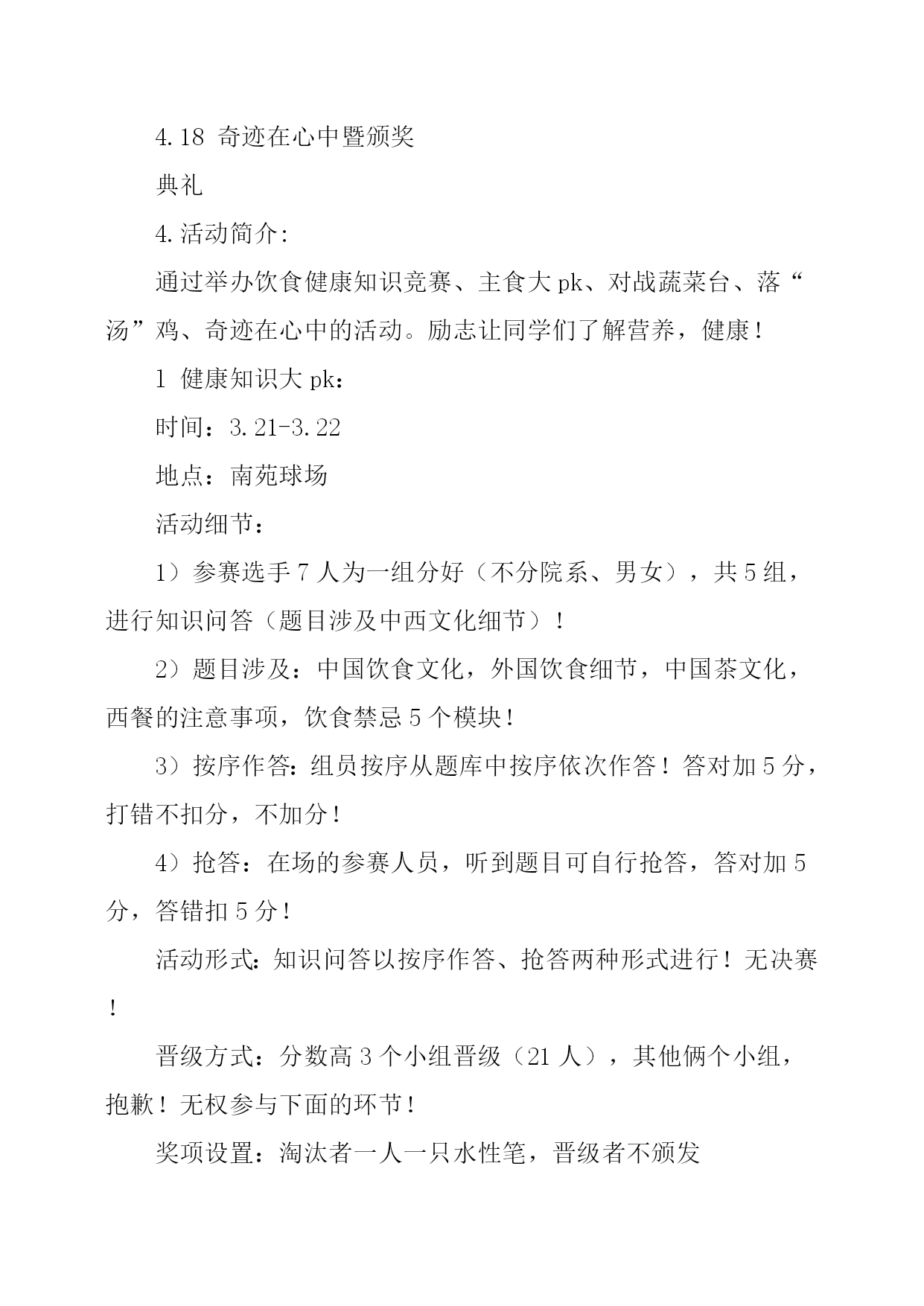 4.18 奇迹在心中暨颁奖

典礼

4.活动简介:

通过举办饮食健康知识竞赛、主食大pk、对战蔬菜台、落“汤”鸡、奇迹在心中的活动。励志让同学们了解营养，健康！

1 健康知识大pk：

时间：3.21-3.22

地点：南苑球场

活动细节：

1）参赛选手7人为一组分好（不分院系、男女），共5组，进行知识问答（题目涉及中西文化细节）！

2）题目涉及：中国饮食文化，外国饮食细节，中国茶文化，西餐的注意事项，饮食禁忌5个模块！

3）按序作答:组员按序从题库中按序依次作答！答对加5分，打错不扣分，不加分！

4）抢答：在场的参赛人员，听到题目可自行抢答，答对加5分，答错扣5分！

活动形式:知识问答以按序作答、抢答两种形式进行！无决赛！

晋级方式：分数高3个小组晋级（21人），其他俩个小组，抱歉！无权参与下面的环节！

奖项设置：淘汰者一人一只水性笔，晋级者不颁发